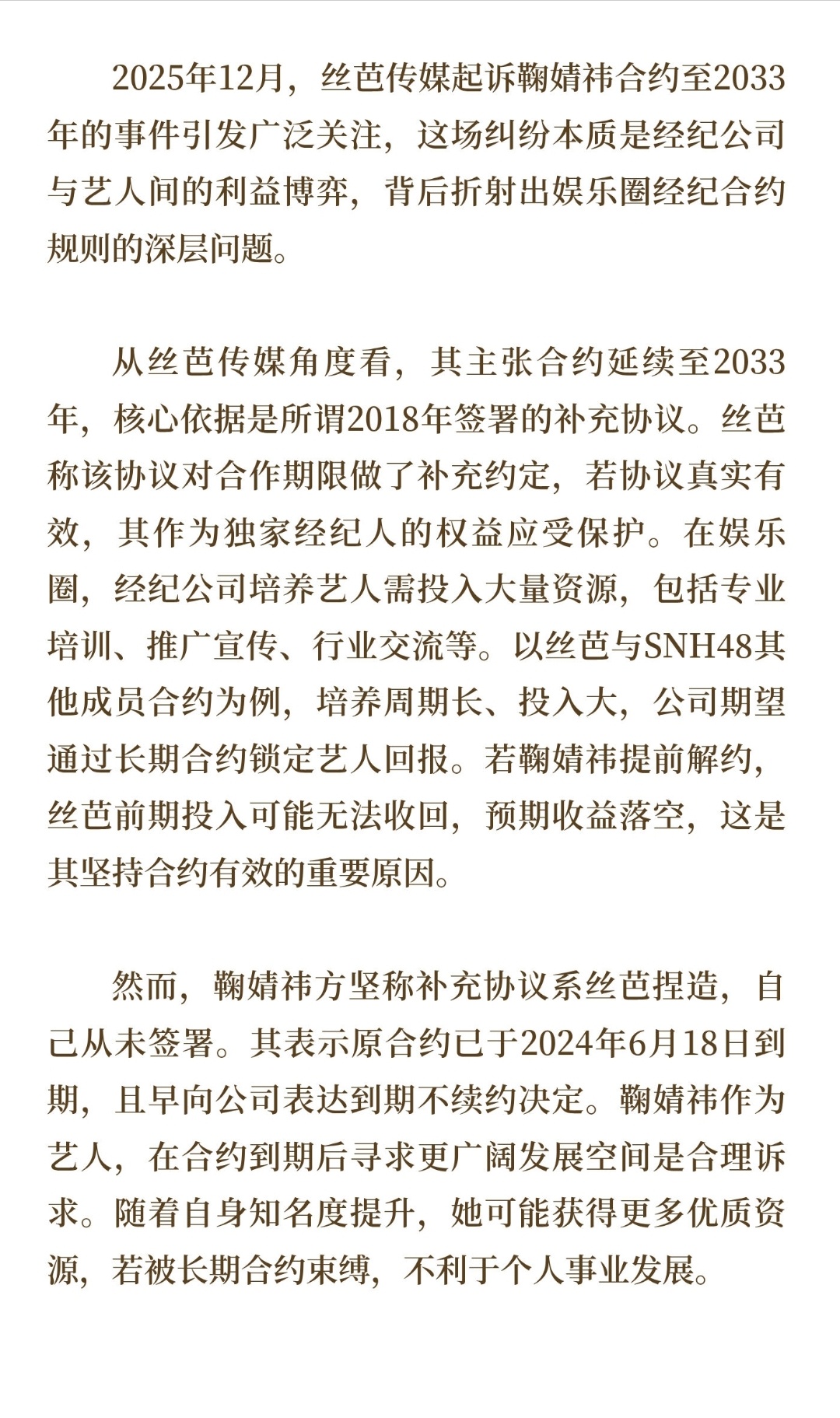 2025年12月，丝芭传媒起诉鞠婧祎合约至2033年的事件引发广泛关注，这场纠纷本质是经纪公司与艺人间的利益博弈，背后折射出娱乐圈经纪合约规则的深层问题。

从丝芭传媒角度看，其主张合约延续至2033年，核心依据是所谓2018年签署的补充协议。丝芭称该协议对合作期限做了补充约定，若协议真实有效，其作为独家经纪人的权益应受保护。在娱乐圈，经纪公司培养艺人需投入大量资源，包括专业培训、推广宣传、行业交流等。以丝芭与SNH48其他成员合约为例，培养周期长、投入大，公司期望通过长期合约锁定艺人回报。若鞠婧祎提前解约，丝芭前期投入可能无法收回，预期收益落空，这是其坚持合约有效的重要原因。

然而，鞠婧祎方坚称补充协议系丝芭捏造，自己从未签署。其表示原合约已于2024年6月18日到期，且早向公司表达到期不续约决定。鞠婧祎作为艺人，在合约到期后寻求更广阔发展空间是合理诉求。随着自身知名度提升，她可能获得更多优质资源，若被长期合约束缚，不利于个人事业发展。